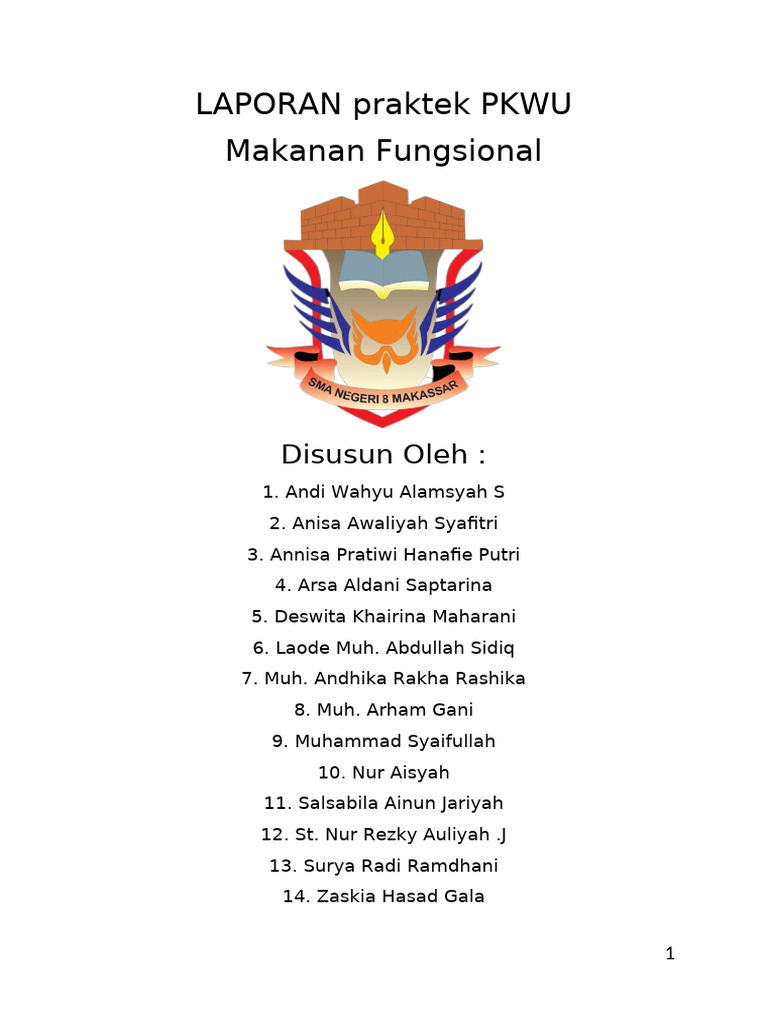 LAPORAN praktek PKWU
Makanan Fungsional

SMA NEGERI 8 MAKASSAR

Disusun Oleh :

1. Andi Wahyu Alamsyah S
2. Anisa Awaliyah Syafitri
3. Annisa Pratiwi Hanafie Putri
4. Arsa Aldani Saptarina
5. Deswita Khairina Maharani
6. Laode Muh. Abdullah Sidiq
7. Muh. Andhika Rakha Rashika
8. Muh. Arham Gani
9. Muhammad Syaifullah
10. Nur Aisyah
11. Salsabila Ainun Jariyah
12. St. Nur Rezky Auliyah .J
13. Surya Radi Ramdhani
14. Zaskia Hasad Gala

1